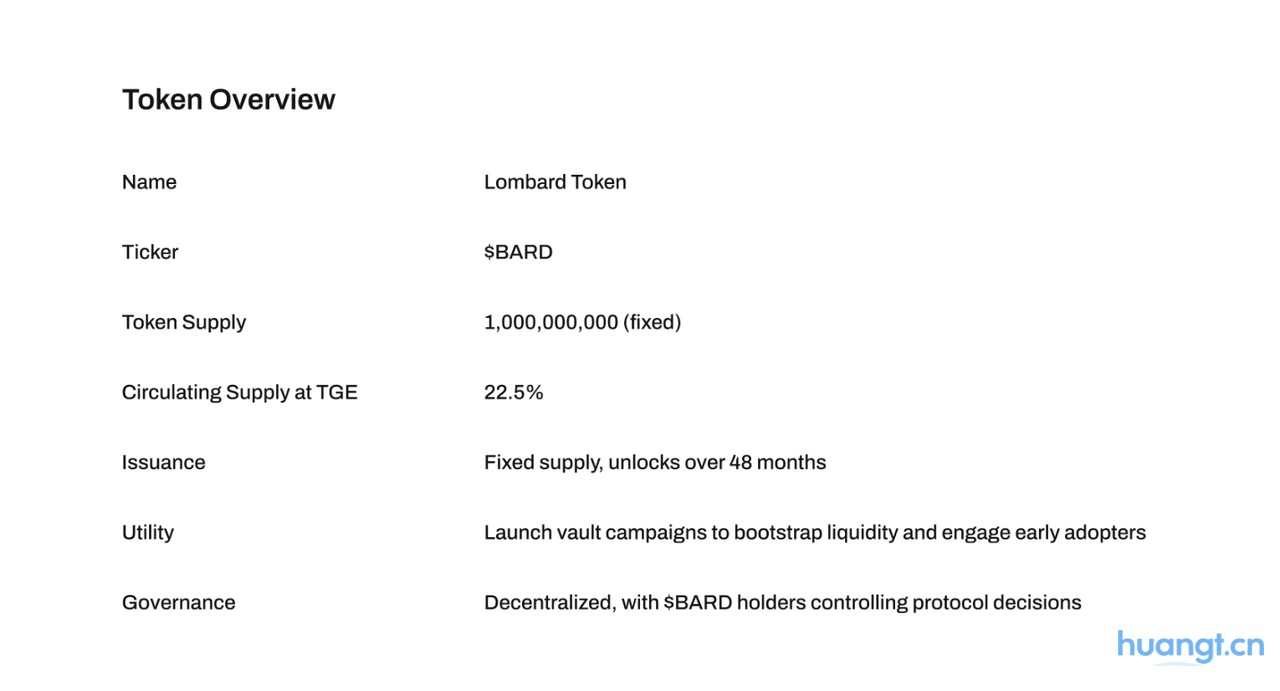 Token Overview

| | |
|---|---|
| Name | Lombard Token |
| Ticker | \$BARD |
| Token Supply | 1,000,000,000 (fixed) |
| Circulating Supply at TGE | 22.5% |
| Issuance | Fixed supply, unlocks over 48 months |
| Utility | Launch vault campaigns to bootstrap liquidity and engage early adopters |
| Governance | Decentralized, with \$BARD holders controlling protocol decisions |

huangt.cn